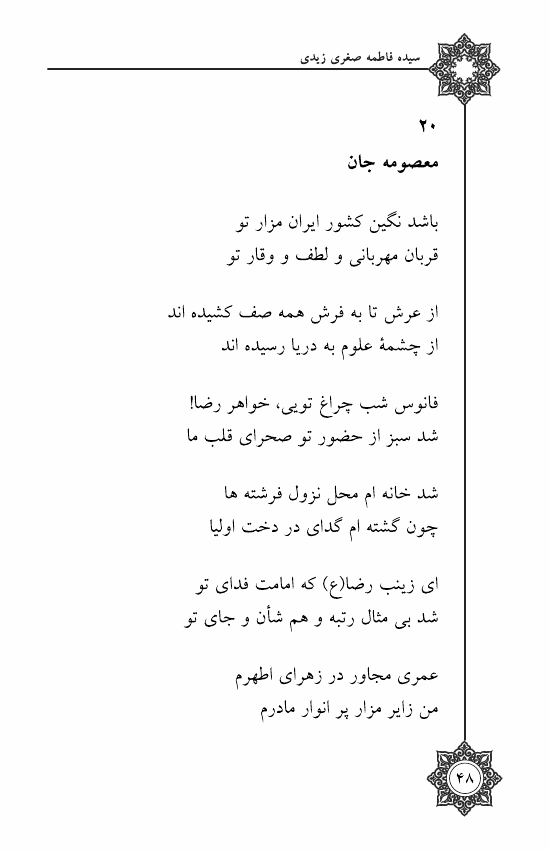 سیده فاطمه صغری زیدی

۲۰
معصومه جان

باشد نگین کشور ایران مزار تو
قربان مهربانی و لطف و وقار تو

از عرش تا به فرش همه صف کشیده اند
از چشمهٔ علوم به دریا رسیده اند

فانوس شب چراغ تویی، خواهر رضا!
شد سبز از حضور تو صحرای قلب ما

شد خانه ام محل نزول فرشته ها
چون گشته ام گدای در دخت اولیا

ای زینب رضا(ع) که امامت فدای تو
شد بی مثال رتبه و هم شأن و جای تو

عمری مجاور در زهرای اطهرم
من زایر مزار پر انوار مادرم

۴۸